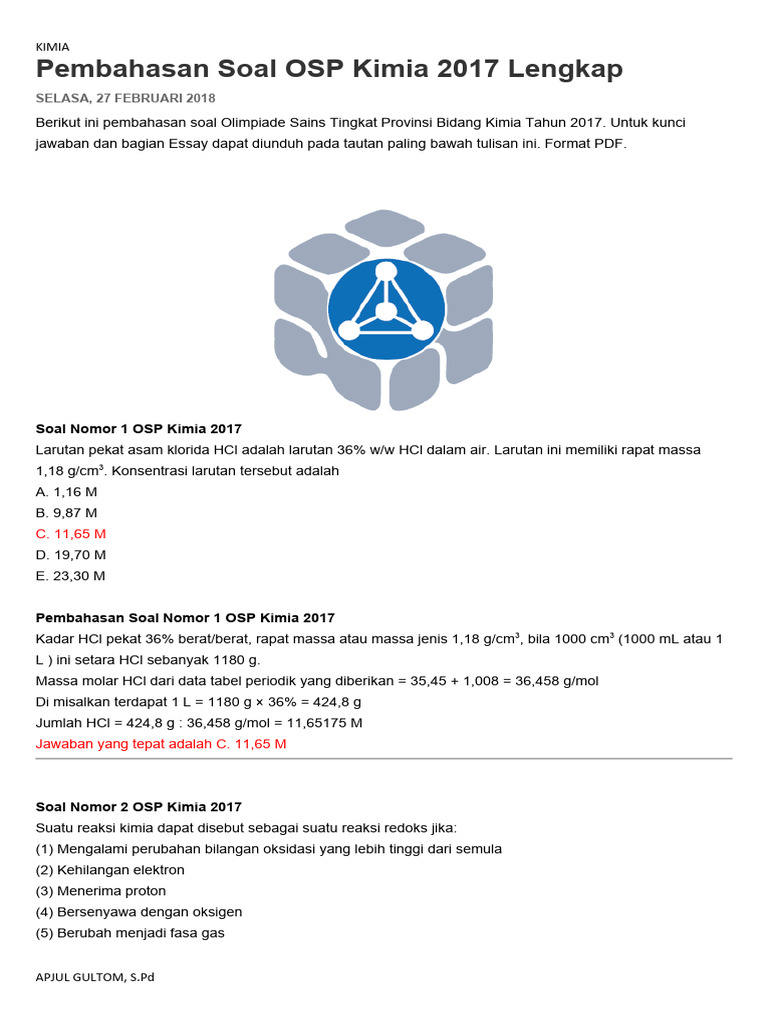 KIMIA

Pembahasan Soal OSP Kimia 2017 Lengkap

SELASA, 27 FEBRUARI 2018

Berikut ini pembahasan soal Olimpiade Sains Tingkat Provinsi Bidang Kimia Tahun 2017. Untuk kunci jawaban dan bagian Essay dapat diunduh pada tautan paling bawah tulisan ini. Format PDF.

Soal Nomor 1 OSP Kimia 2017
Larutan pekat asam klorida HCl adalah larutan 36% w/w HCl dalam air. Larutan ini memiliki rapat massa 1,18 g/cm$^3$. Konsentrasi larutan tersebut adalah
A. 1,16 M
B. 9,87 M
C. 11,65 M
D. 19,70 M
E. 23,30 M

Pembahasan Soal Nomor 1 OSP Kimia 2017
Kadar HCl pekat 36% berat/berat, rapat massa atau massa jenis 1,18 g/cm$^3$, bila 1000 cm$^3$ (1000 mL atau 1 L ) ini setara HCl sebanyak 1180 g.
Massa molar HCl dari data tabel periodik yang diberikan = 35,45 + 1,008 = 36,458 g/mol
Di misalkan terdapat 1 L = 1180 g × 36% = 424,8 g
Jumlah HCl = 424,8 g : 36,458 g/mol = 11,65175 M
Jawaban yang tepat adalah C. 11,65 M

Soal Nomor 2 OSP Kimia 2017
Suatu reaksi kimia dapat disebut sebagai suatu reaksi redoks jika:
(1) Mengalami perubahan bilangan oksidasi yang lebih tinggi dari semula
(2) Kehilangan elektron
(3) Menerima proton
(4) Bersenyawa dengan oksigen
(5) Berubah menjadi fasa gas

APJUL GULTOM, S.Pd